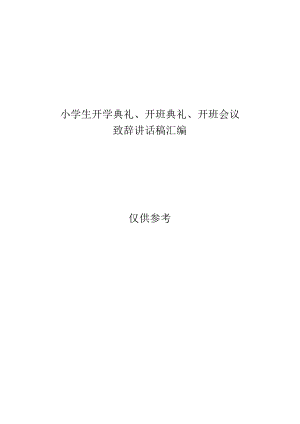 小学生开学典礼、开班典礼、开班会议
致辞讲话稿汇编

仅供参考